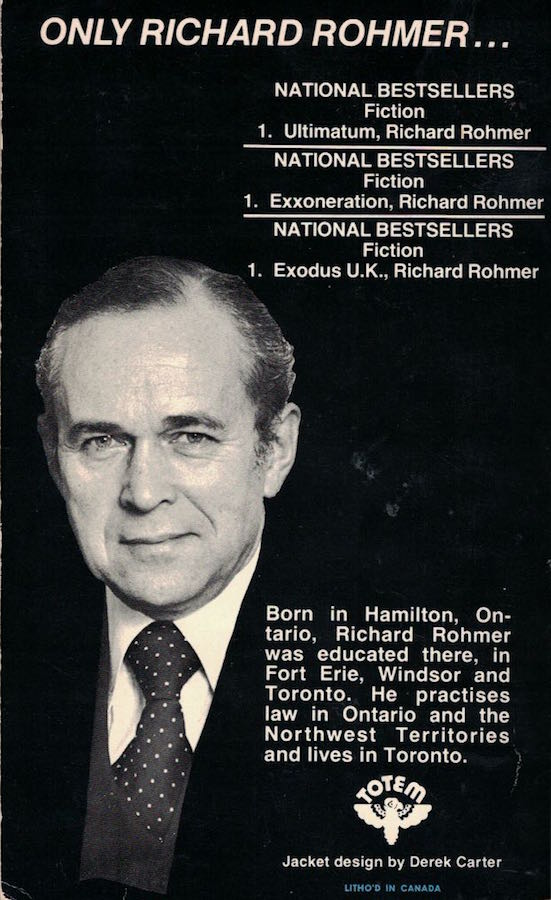 ONLY RICHARD ROHMER...

NATIONAL BESTSELLERS
Fiction
1. Ultimatum, Richard Rohmer

NATIONAL BESTSELLERS
Fiction
1. Exxoneration, Richard Rohmer

NATIONAL BESTSELLERS
Fiction
1. Exodus U.K., Richard Rohmer

Born in Hamilton, Ontario, Richard Rohmer was educated there, in Fort Erie, Windsor and Toronto. He practises law in Ontario and the Northwest Territories and lives in Toronto.

TOTEM

Jacket design by Derek Carter

LITHO'D IN CANADA